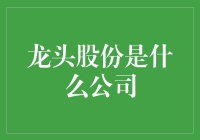 龙头股份是什么公司